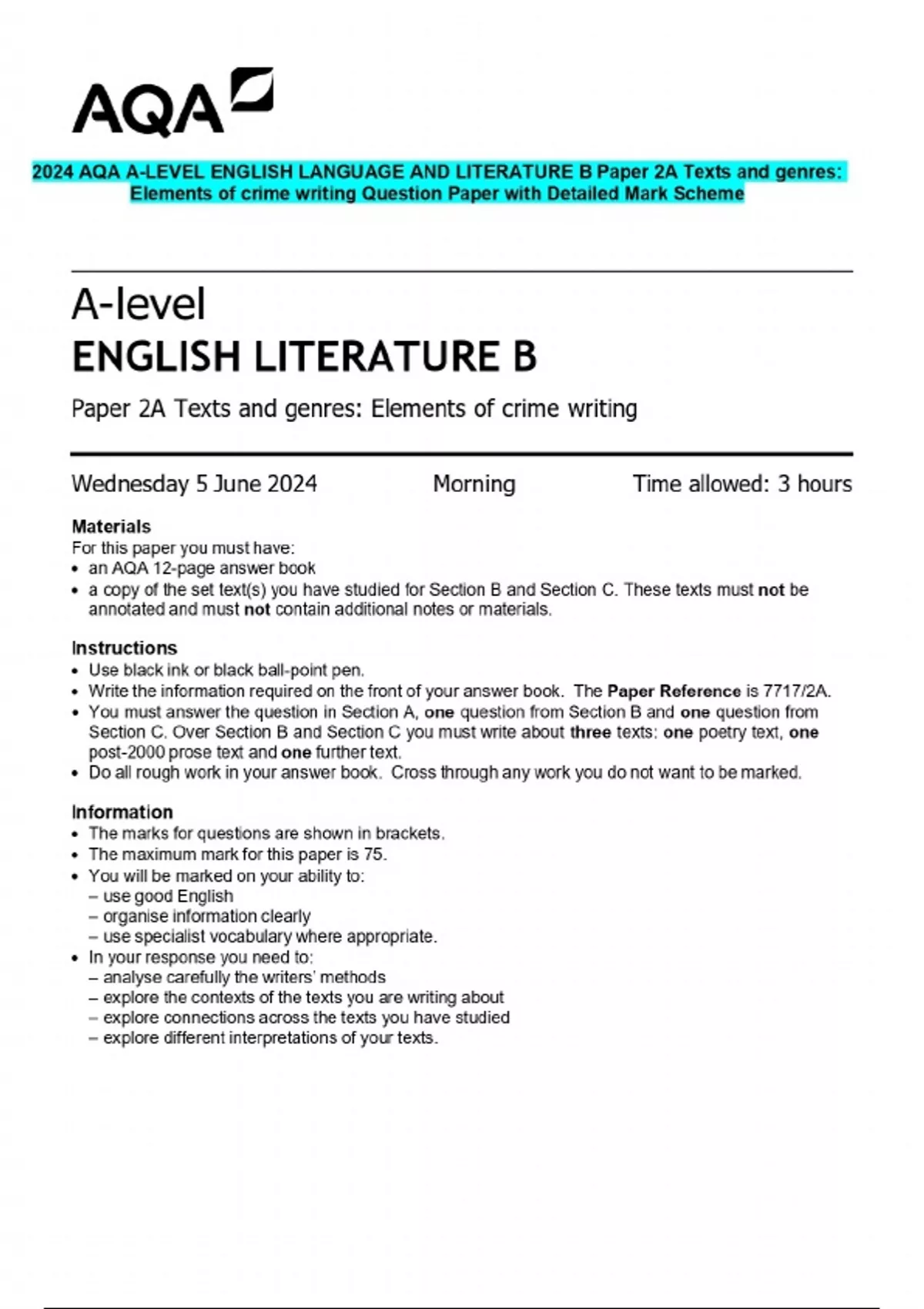 AQA

2024 AQA A-LEVEL ENGLISH LANGUAGE AND LITERATURE B Paper 2A Texts and genres: Elements of crime writing Question Paper with Detailed Mark Scheme

A-level
ENGLISH LITERATURE B

Paper 2A Texts and genres: Elements of crime writing

Wednesday 5 June 2024 Morning Time allowed: 3 hours

Materials
For this paper you must have:
• an AQA 12-page answer book
• a copy of the set text(s) you have studied for Section B and Section C. These texts must not be annotated and must not contain additional notes or materials.

Instructions
• Use black ink or black ball-point pen.
• Write the information required on the front of your answer book. The Paper Reference is 7717/2A.
• You must answer the question in Section A, one question from Section B and one question from Section C. Over Section B and Section C you must write about three texts: one poetry text, one post-2000 prose text and one further text.
• Do all rough work in your answer book. Cross through any work you do not want to be marked.

Information
• The marks for questions are shown in brackets.
• The maximum mark for this paper is 75.
• You will be marked on your ability to:
– use good English
– organise information clearly
– use specialist vocabulary where appropriate.
• In your response you need to:
– analyse carefully the writers' methods
– explore the contexts of the texts you are writing about
– explore connections across the texts you have studied
– explore different interpretations of your texts.